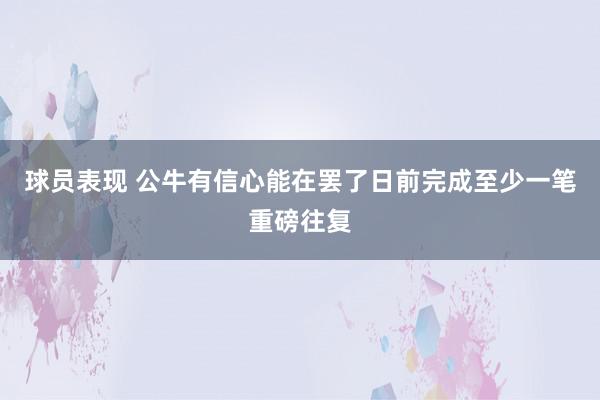 球员表现 公牛有信心能在罢了日前完成至少一笔重磅往复